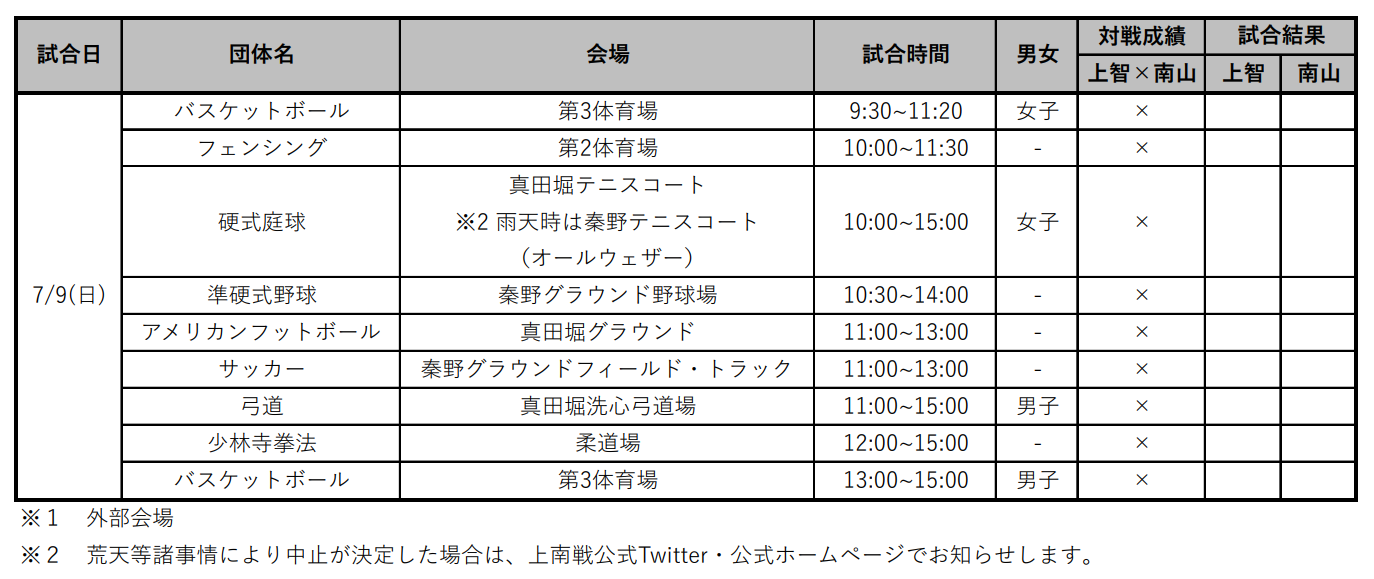 | 試合日 | 団体名 | 会場 | 試合時間 | 男女 | 対戦成績 上智×南山 | 試合結果 上智 | 試合結果 南山 |
|---|---|---|---|---|---|---|---|
| 7/9(日) | バスケットボール | 第3体育場 | 9:30~11:20 | 女子 | × | | |
| | フェンシング | 第2体育場 | 10:00~11:30 | - | × | | |
| | 硬式庭球 | 真田堀テニスコート ※2 雨天時は秦野テニスコート (オールウェザー) | 10:00~15:00 | 女子 | × | | |
| | 準硬式野球 | 秦野グラウンド野球場 | 10:30~14:00 | - | × | | |
| | アメリカンフットボール | 真田堀グラウンド | 11:00~13:00 | - | × | | |
| | サッカー | 秦野グラウンドフィールド・トラック | 11:00~13:00 | - | × | | |
| | 弓道 | 真田堀洗心弓道場 | 11:00~15:00 | 男子 | × | | |
| | 少林寺拳法 | 柔道場 | 12:00~15:00 | - | × | | |
| | バスケットボール | 第3体育場 | 13:00~15:00 | 男子 | × | | |

※1　外部会場

※2　荒天等諸事情により中止が決定した場合は、上南戦公式Twitter・公式ホームページでお知らせします。